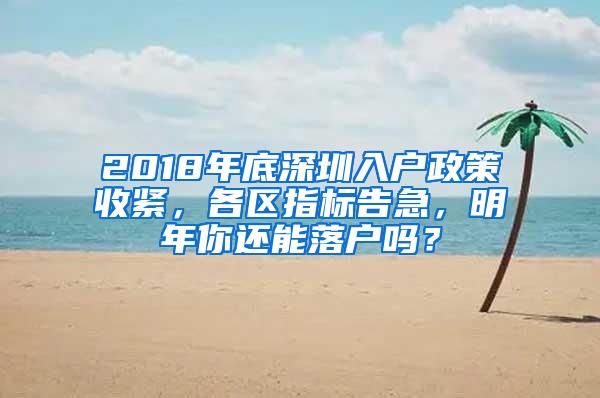 2018年底深圳入户政策收紧，各区指标告急，明年你还能落户吗？